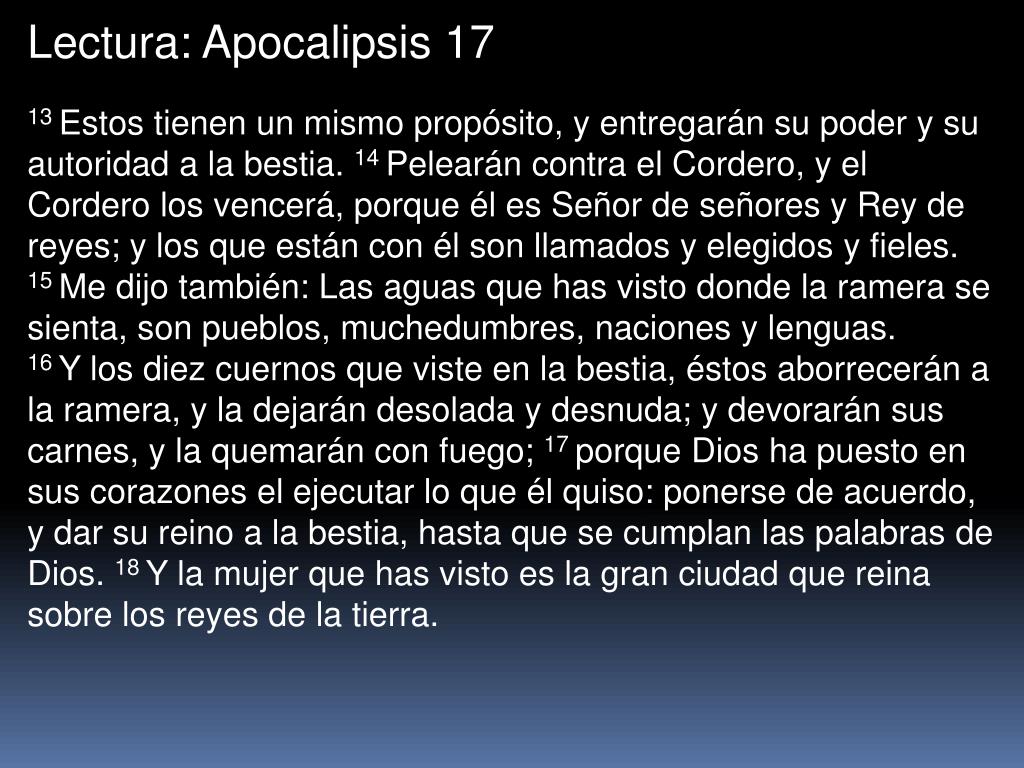 Lectura: Apocalipsis 17

$^{13}$ Estos tienen un mismo propósito, y entregarán su poder y su autoridad a la bestia. $^{14}$ Pelearán contra el Cordero, y el Cordero los vencerá, porque él es Señor de señores y Rey de reyes; y los que están con él son llamados y elegidos y fieles.
$^{15}$ Me dijo también: Las aguas que has visto donde la ramera se sienta, son pueblos, muchedumbres, naciones y lenguas.
$^{16}$ Y los diez cuernos que viste en la bestia, éstos aborrecerán a la ramera, y la dejarán desolada y desnuda; y devorarán sus carnes, y la quemarán con fuego; $^{17}$ porque Dios ha puesto en sus corazones el ejecutar lo que él quiso: ponerse de acuerdo, y dar su reino a la bestia, hasta que se cumplan las palabras de Dios. $^{18}$ Y la mujer que has visto es la gran ciudad que reina sobre los reyes de la tierra.